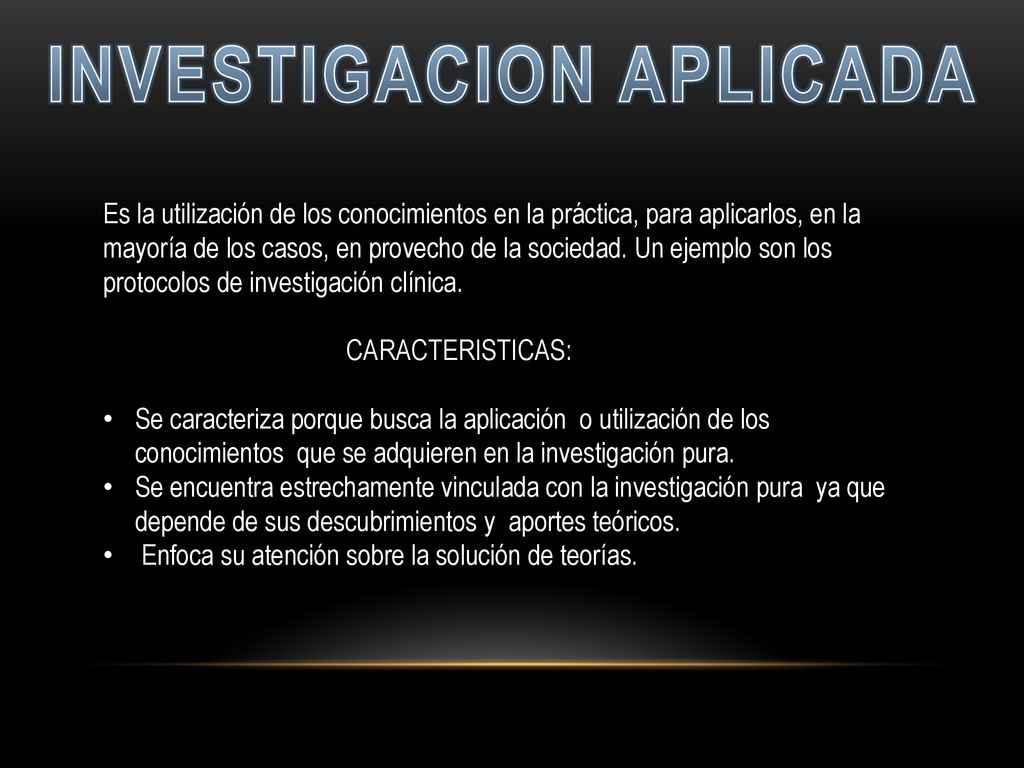 INVESTIGACION APLICADA

Es la utilización de los conocimientos en la práctica, para aplicarlos, en la mayoría de los casos, en provecho de la sociedad. Un ejemplo son los protocolos de investigación clínica.

CARACTERISTICAS:

• Se caracteriza porque busca la aplicación o utilización de los conocimientos que se adquieren en la investigación pura.
• Se encuentra estrechamente vinculada con la investigación pura ya que depende de sus descubrimientos y aportes teóricos.
• Enfoca su atención sobre la solución de teorías.